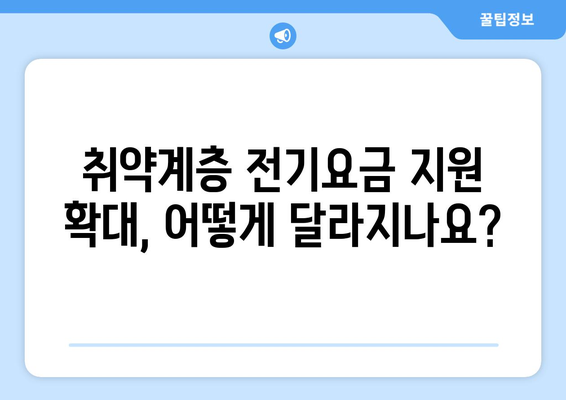 꿀팁정보

취약계층 전기요금 지원 확대, 어떻게 달라지나요?